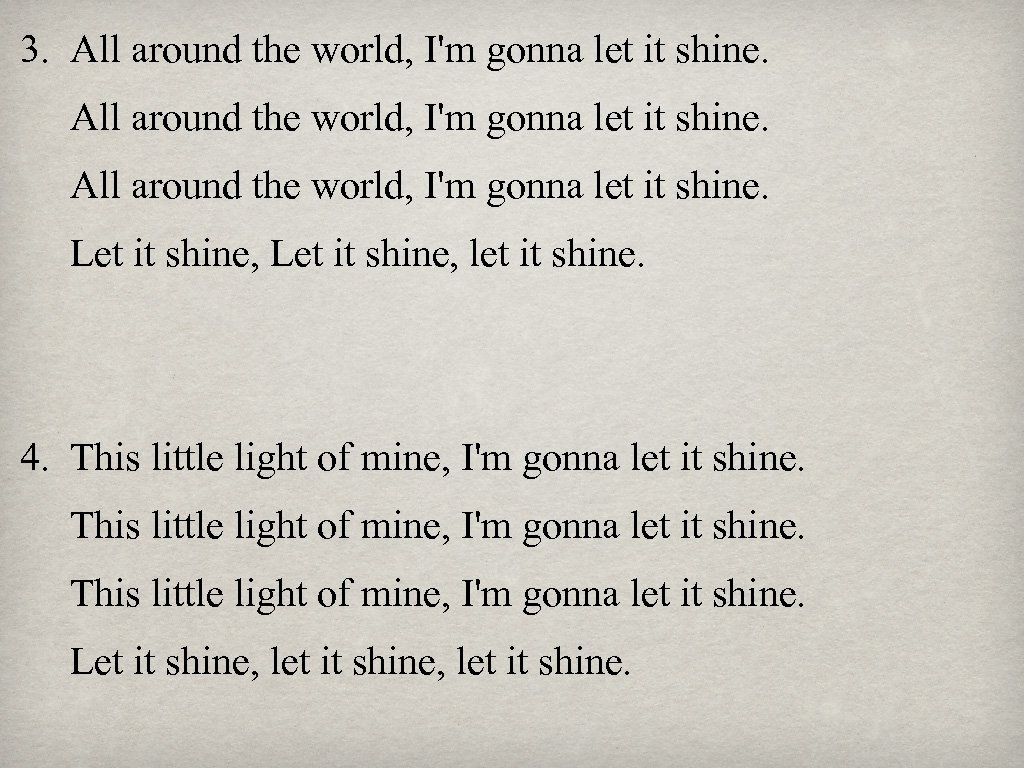 3. All around the world, I'm gonna let it shine.
All around the world, I'm gonna let it shine.
All around the world, I'm gonna let it shine.
Let it shine, Let it shine, let it shine.

4. This little light of mine, I'm gonna let it shine.
This little light of mine, I'm gonna let it shine.
This little light of mine, I'm gonna let it shine.
Let it shine, let it shine, let it shine.